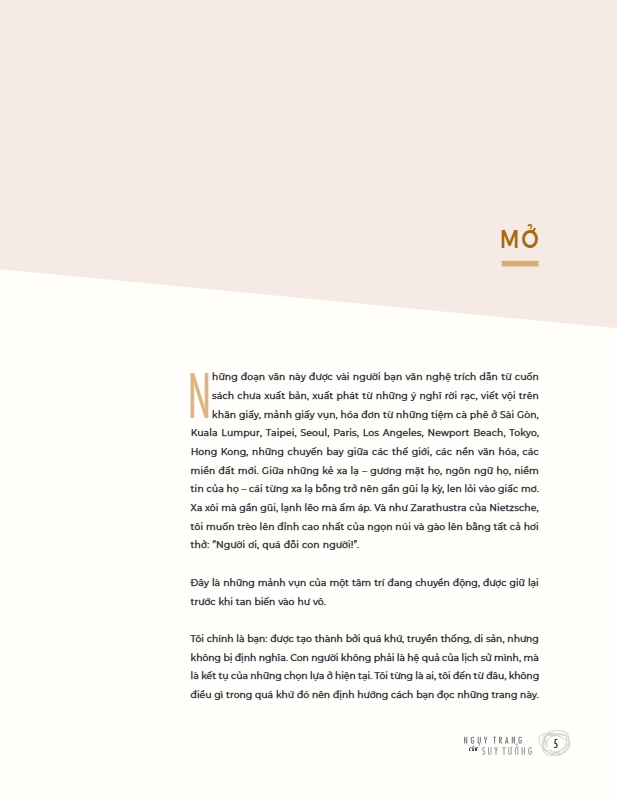 MỞ

Những đoạn văn này được vài người bạn văn nghệ trích dẫn từ cuốn sách chưa xuất bản, xuất phát từ những ý nghĩ rời rạc, viết vội trên khăn giấy, mảnh giấy vụn, hóa đơn từ những tiệm cà phê ở Sài Gòn, Kuala Lumpur, Taipei, Seoul, Paris, Los Angeles, Newport Beach, Tokyo, Hong Kong, những chuyến bay giữa các thế giới, các nền văn hóa, các miền đất mới. Giữa những kẻ xa lạ – gương mặt họ, ngôn ngữ họ, niềm tin của họ – cái từng xa lạ bỗng trở nên gần gũi lạ kỳ, len lỏi vào giấc mơ. Xa xôi mà gần gũi, lạnh lẽo mà ấm áp. Và như Zarathustra của Nietzsche, tôi muốn trèo lên đỉnh cao nhất của ngọn núi và gào lên bằng tất cả hơi thở: "Người ơi, quá đỗi con người!".

Đây là những mảnh vụn của một tâm trí đang chuyển động, được giữ lại trước khi tan biến vào hư vô.

Tôi chính là bạn: được tạo thành bởi quá khứ, truyền thống, di sản, nhưng không bị định nghĩa. Con người không phải là hệ quả của lịch sử mình, mà là kết tụ của những chọn lựa ở hiện tại. Tôi từng là ai, tôi đến từ đâu, không điều gì trong quá khứ đó nên định hướng cách bạn đọc những trang này.

NGỤY TRANG của SUY TƯỞNG 5